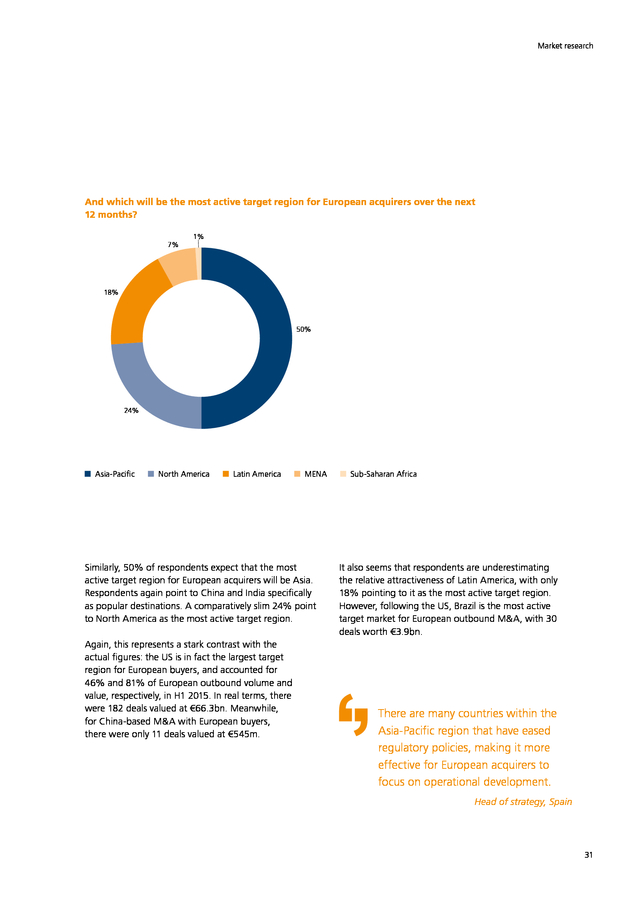 Market research

And which will be the most active target region for European acquirers over the next 12 months?

1%
7%
18%
50%
24%

Asia-Pacific North America Latin America MENA Sub-Saharan Africa

Similarly, 50% of respondents expect that the most active target region for European acquirers will be Asia. Respondents again point to China and India specifically as popular destinations. A comparatively slim 24% point to North America as the most active target region.

Again, this represents a stark contrast with the actual figures: the US is in fact the largest target region for European buyers, and accounted for 46% and 81% of European outbound volume and value, respectively, in H1 2015. In real terms, there were 182 deals valued at €66.3bn. Meanwhile, for China-based M&A with European buyers, there were only 11 deals valued at €545m.

It also seems that respondents are underestimating the relative attractiveness of Latin America, with only 18% pointing to it as the most active target region. However, following the US, Brazil is the most active target market for European outbound M&A, with 30 deals worth €3.9bn.

There are many countries within the Asia-Pacific region that have eased regulatory policies, making it more effective for European acquirers to focus on operational development.

Head of strategy, Spain

31